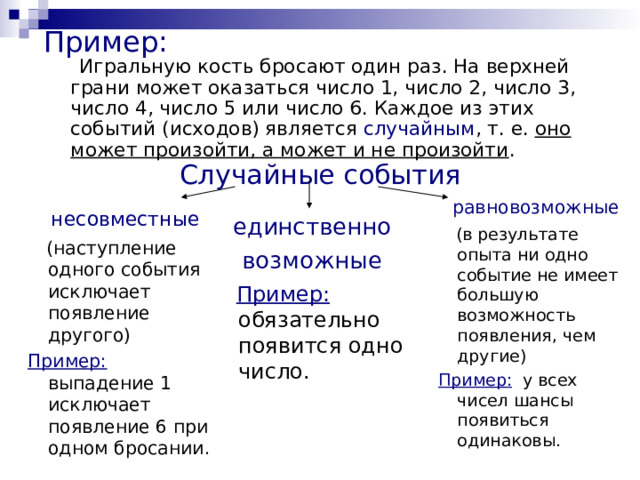 Пример:

Игральную кость бросают один раз. На верхней грани может оказаться число 1, число 2, число 3, число 4, число 5 или число 6. Каждое из этих событий (исходов) является случайным, т. е. оно может произойти, а может и не произойти.

Случайные события

несовместные

(наступление одного события исключает появление другого)

Пример: выпадение 1 исключает появление 6 при одном бросании.

единственно возможные

Пример: обязательно появится одно число.

равновозможные

(в результате опыта ни одно событие не имеет большую возможность появления, чем другие)

Пример: у всех чисел шансы появиться одинаковы.